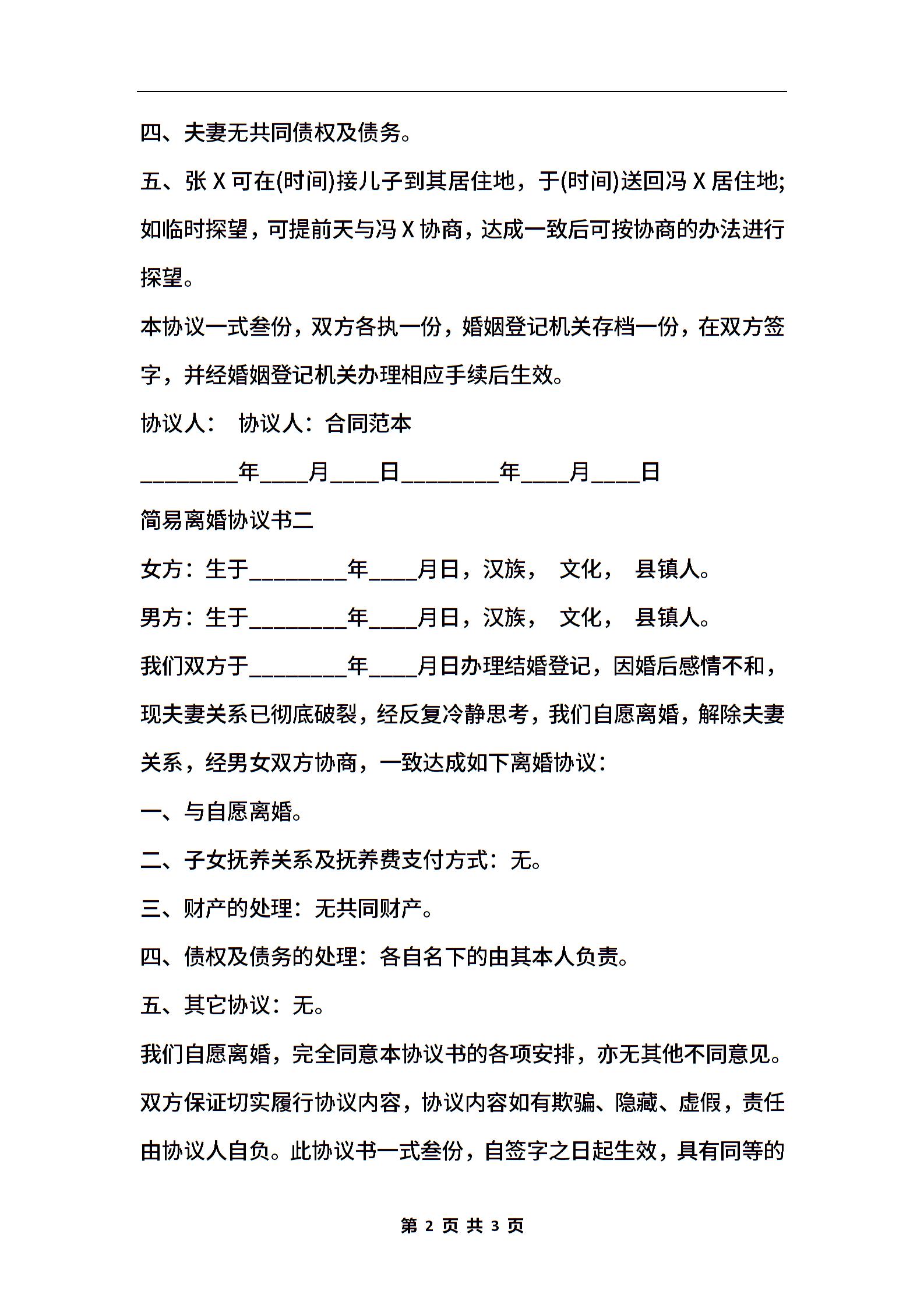 四、夫妻无共同债权及债务。

五、张 X 可在(时间)接儿子到其居住地，于(时间)送回冯 X 居住地;如临时探望，可提前天与冯 X 协商，达成一致后可按协商的办法进行探望。

本协议一式叁份，双方各执一份，婚姻登记机关存档一份，在双方签字，并经婚姻登记机关办理相应手续后生效。

协议人： 协议人：合同范本

________年____月____日________年____月____日

简易离婚协议书二

女方：生于________年____月日，汉族， 文化， 县镇人。

男方：生于________年____月日，汉族， 文化， 县镇人。

我们双方于________年____月日办理结婚登记，因婚后感情不和，现夫妻关系已彻底破裂，经反复冷静思考，我们自愿离婚，解除夫妻关系，经男女双方协商，一致达成如下离婚协议：

一、与自愿离婚。

二、子女抚养关系及抚养费支付方式：无。

三、财产的处理：无共同财产。

四、债权及债务的处理：各自名下的由其本人负责。

五、其它协议：无。

我们自愿离婚，完全同意本协议书的各项安排，亦无其他不同意见。双方保证切实履行协议内容，协议内容如有欺骗、隐藏、虚假，责任由协议人自负。此协议书一式叁份，自签字之日起生效，具有同等的

第 2 页 共 3 页